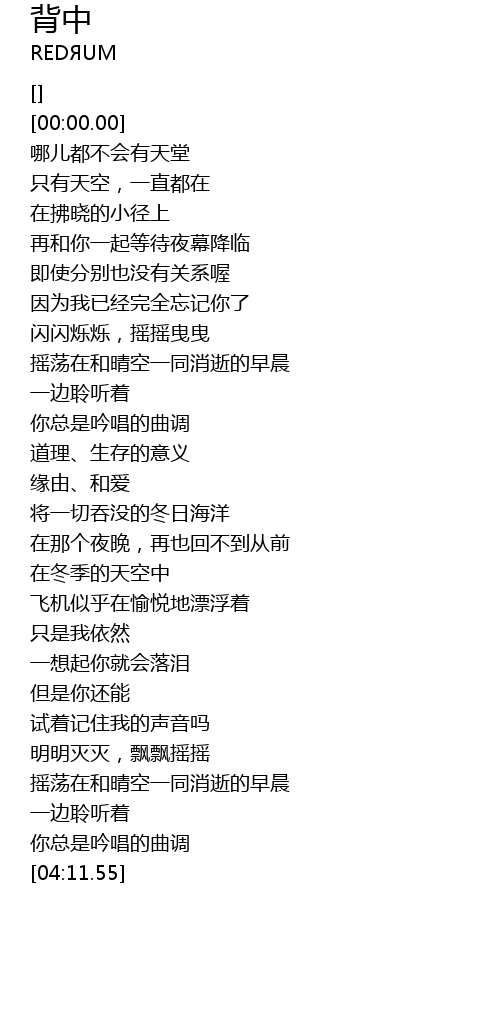 背中
REDЯUM

[]
[00:00.00]
哪儿都不会有天堂
只有天空，一直都在
在拂晓的小径上
再和你一起等待夜幕降临
即使分别也没有关系喔
因为我已经完全忘记你了
闪闪烁烁，摇摇曳曳
摇荡在和晴空一同消逝的早晨
一边聆听着
你总是吟唱的曲调
道理、生存的意义
缘由、和爱
将一切吞没的冬日海洋
在那个夜晚，再也回不到从前
在冬季的天空中
飞机似乎在愉悦地漂浮着
只是我依然
一想起你就会落泪
但是你还能
试着记住我的声音吗
明明灭灭，飘飘摇摇
摇荡在和晴空一同消逝的早晨
一边聆听着
你总是吟唱的曲调
[04:11.55]